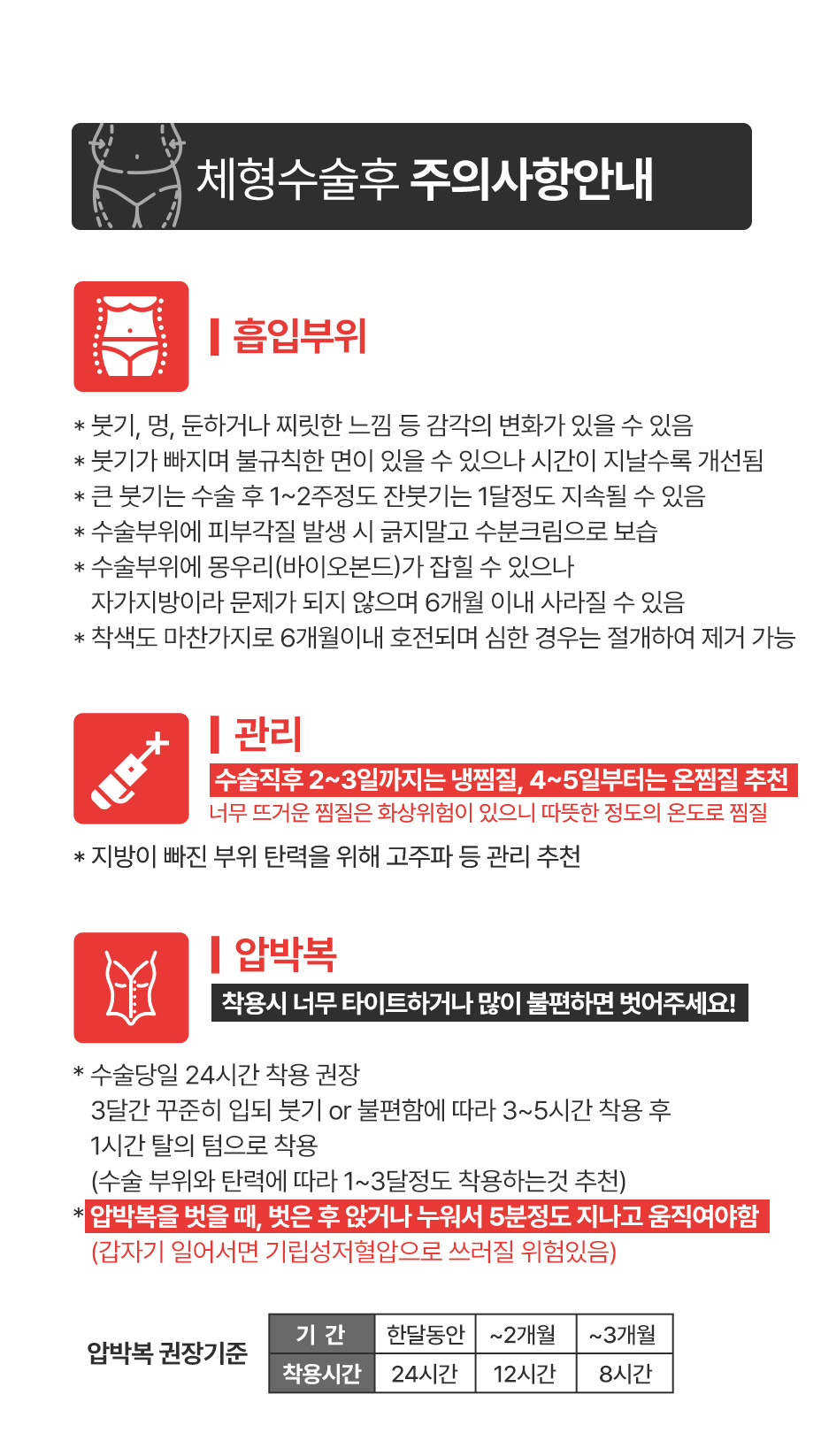 체형수술후 주의사항안내

흡입부위

* 붓기, 멍, 둔하거나 찌릿한 느낌 등 감각의 변화가 있을 수 있음
* 붓기가 빠지며 불규칙한 면이 있을 수 있으나 시간이 지날수록 개선됨
* 큰 붓기는 수술 후 1~2주정도 잔붓기는 1달정도 지속될 수 있음
* 수술부위에 피부각질 발생 시 긁지말고 수분크림으로 보습
* 수술부위에 몽우리(바이오본드)가 잡힐 수 있으나 자가지방이라 문제가 되지 않으며 6개월 이내 사라질 수 있음
* 착색도 마찬가지로 6개월이내 호전되며 심한 경우는 절개하여 제거 가능

관리

수술직후 2~3일까지는 냉찜질, 4~5일부터는 온찜질 추천
너무 뜨거운 찜질은 화상위험이 있으니 따뜻한 정도의 온도로 찜질

* 지방이 빠진 부위 탄력을 위해 고주파 등 관리 추천

압박복

착용시 너무 타이트하거나 많이 불편하면 벗어주세요!

* 수술당일 24시간 착용 권장
3달간 꾸준히 입되 붓기 or 불편함에 따라 3~5시간 착용 후
1시간 탈의 텀으로 착용
(수술 부위와 탄력에 따라 1~3달정도 착용하는것 추천)
* 압박복을 벗을 때, 벗은 후 앉거나 누워서 5분정도 지나고 움직여야함
(갑자기 일어서면 기립성저혈압으로 쓰러질 위험있음)

압박복 권장기준

| 기 간 | 한달동안 | ~2개월 | ~3개월 |
|---|---|---|---|
| 착용시간 | 24시간 | 12시간 | 8시간 |